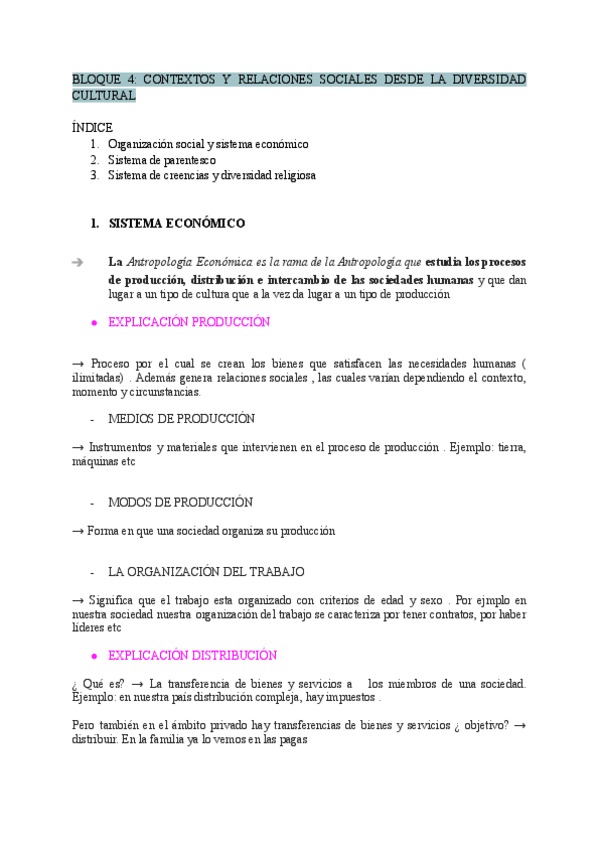 BLOQUE 4: CONTEXTOS Y RELACIONES SOCIALES DESDE LA DIVERSIDAD CULTURAL

ÍNDICE
1. Organización social y sistema económico
2. Sistema de parentesco
3. Sistema de creencias y diversidad religiosa

1. SISTEMA ECONÓMICO

➔ La Antropología Económica es la rama de la Antropología que estudia los procesos de producción, distribución e intercambio de las sociedades humanas y que dan lugar a un tipo de cultura que a la vez da lugar a un tipo de producción

● EXPLICACIÓN PRODUCCIÓN

→ Proceso por el cual se crean los bienes que satisfacen las necesidades humanas ( ilimitadas) . Además genera relaciones sociales , las cuales varían dependiendo el contexto, momento y circunstancias.

- MEDIOS DE PRODUCCIÓN

→ Instrumentos y materiales que intervienen en el proceso de producción . Ejemplo: tierra, máquinas etc

- MODOS DE PRODUCCIÓN

→ Forma en que una sociedad organiza su producción

- LA ORGANIZACIÓN DEL TRABAJO

→ Significa que el trabajo esta organizado con criterios de edad y sexo . Por ejmplo en nuestra sociedad nuestra organización del trabajo se caracteriza por tener contratos, por haber líderes etc

● EXPLICACIÓN DISTRIBUCIÓN

¿ Qué es? → La transferencia de bienes y servicios a los miembros de una sociedad. Ejemplo: en nuestra país distribución compleja, hay impuestos .

Pero también en el ámbito privado hay transferencias de bienes y servicios ¿ objetivo? → distribuir. En la familia ya lo vemos en las pagas